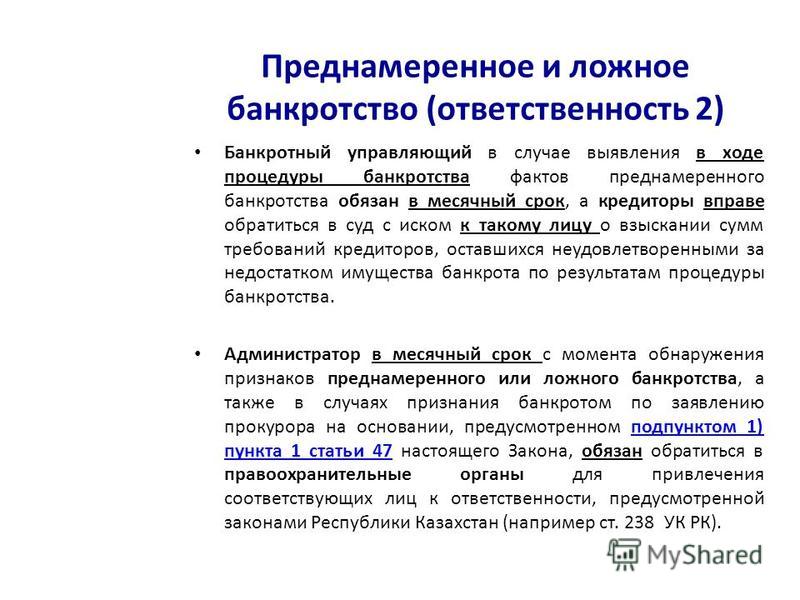 Преднамеренное и ложное банкротство (ответственность 2)

• Банкротный управляющий в случае выявления в ходе процедуры банкротства фактов преднамеренного банкротства обязан в месячный срок, а кредиторы вправе обратиться в суд с иском к такому лицу о взыскании сумм требований кредиторов, оставшихся неудовлетворенными за недостатком имущества банкрота по результатам процедуры банкротства.

• Администратор в месячный срок с момента обнаружения признаков преднамеренного или ложного банкротства, а также в случаях признания банкротом по заявлению прокурора на основании, предусмотренном подпунктом 1) пункта 1 статьи 47 настоящего Закона, обязан обратиться в правоохранительные органы для привлечения соответствующих лиц к ответственности, предусмотренной законами Республики Казахстан (например ст. 238 УК РК).

MyShared